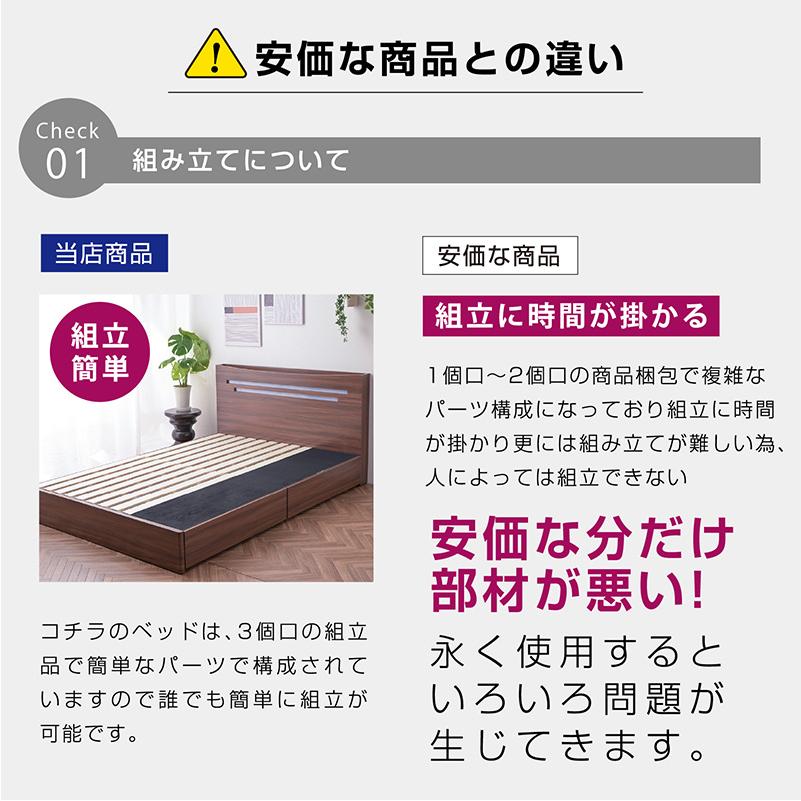 安価な商品との違い

Check 01 組み立てについて

当店商品

組立簡単

コチラのベッドは、3個口の組立品で簡単なパーツで構成されていますので誰でも簡単に組立が可能です。

安価な商品

組立に時間が掛かる

1個口～2個口の商品梱包で複雑なパーツ構成になっており組立に時間が掛かり更には組み立てが難しい為、人によっては組立できない

安価な分だけ部材が悪い!

永く使用するといろいろ問題が生じてきます。